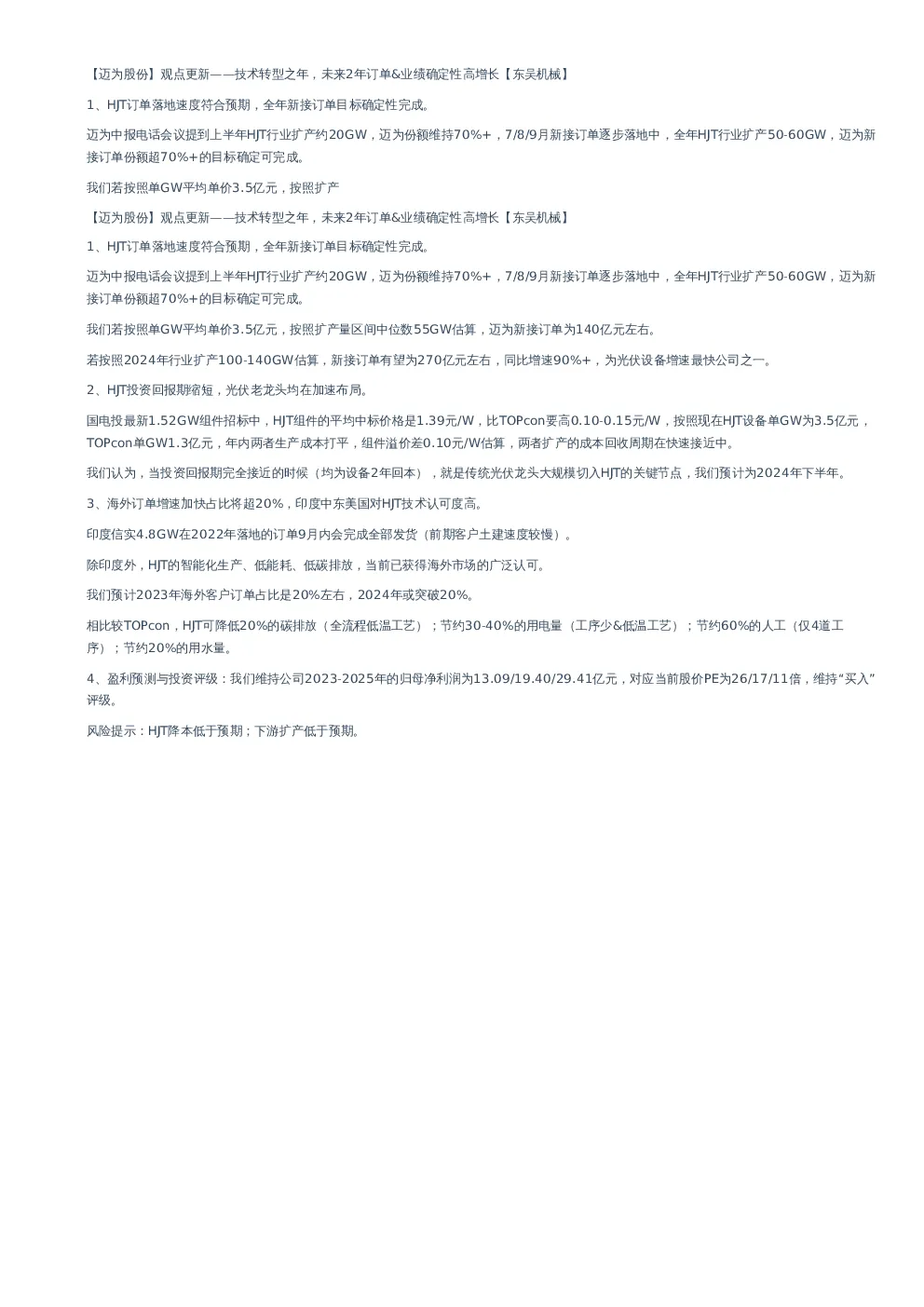 【迈为股份】观点更新——技术转型之年，未来2年订单&业绩确定性高增长【东吴机械】

1、HJT订单落地速度符合预期，全年新接订单目标确定性完成。

迈为中报电话会议提到上半年HJT行业扩产约20GW，迈为份额维持70%+，7/8/9月新接订单逐步落地中，全年HJT行业扩产50-60GW，迈为新接订单份额超70%+的目标确定可完成。

我们若按照单GW平均单价3.5亿元，按照扩产

【迈为股份】观点更新——技术转型之年，未来2年订单&业绩确定性高增长【东吴机械】

1、HJT订单落地速度符合预期，全年新接订单目标确定性完成。

迈为中报电话会议提到上半年HJT行业扩产约20GW，迈为份额维持70%+，7/8/9月新接订单逐步落地中，全年HJT行业扩产50-60GW，迈为新接订单份额超70%+的目标确定可完成。

我们若按照单GW平均单价3.5亿元，按照扩产量区间中位数55GW估算，迈为新接订单为140亿元左右。

若按照2024年行业扩产100-140GW估算，新接订单有望为270亿元左右，同比增速90%+，为光伏设备增速最快公司之一。

2、HJT投资回报期缩短，光伏老龙头均在加速布局。

国电投最新1.52GW组件招标中，HJT组件的平均中标价格是1.39元/W，比TOPcon要高0.10-0.15元/W，按照现在HJT设备单GW为3.5亿元，TOPcon单GW1.3亿元，年内两者生产成本打平，组件溢价差0.10元/W估算，两者扩产的成本回收周期在快速接近中。

我们认为，当投资回报期完全接近的时候（均为设备2年回本），就是传统光伏龙头大规模切入HJT的关键节点，我们预计为2024年下半年。

3、海外订单增速加快占比将超20%，印度中东美国对HJT技术认可度高。

印度信实4.8GW在2022年落地的订单9月内会完成全部发货（前期客户土建速度较慢）。

除印度外，HJT的智能化生产、低能耗、低碳排放，当前已获得海外市场的广泛认可。

我们预计2023年海外客户订单占比是20%左右，2024年或突破20%。

相比较TOPcon，HJT可降低20%的碳排放（全流程低温工艺）；节约30-40%的用电量（工序少&低温工艺）；节约60%的人工（仅4道工序）；节约20%的用水量。

4、盈利预测与投资评级：我们维持公司2023-2025年的归母净利润为13.09/19.40/29.41亿元，对应当前股价PE为26/17/11倍，维持“买入”评级。

风险提示：HJT降本低于预期；下游扩产低于预期。